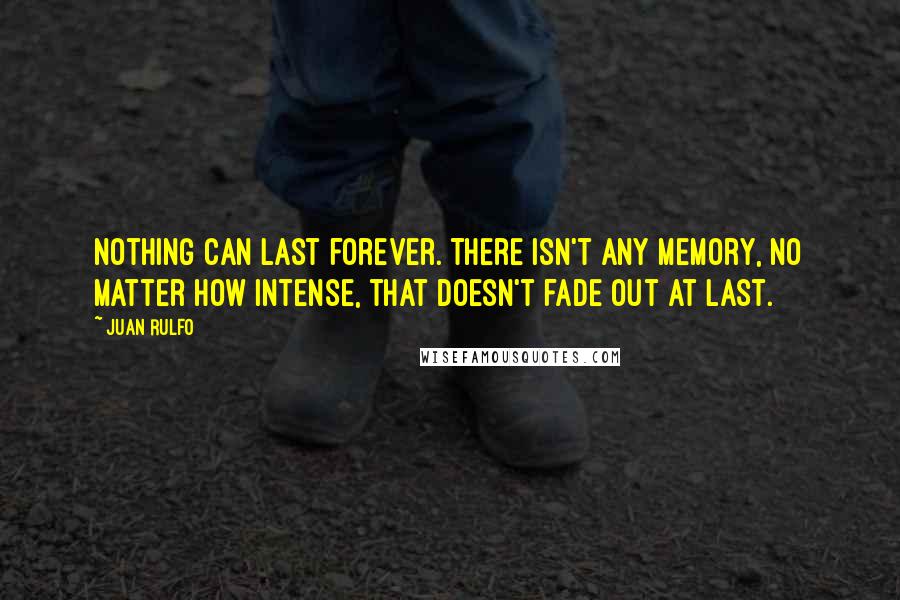 NOTHING CAN LAST FOREVER. THERE ISN'T ANY MEMORY, NO MATTER HOW INTENSE, THAT DOESN'T FADE OUT AT LAST.

~ JUAN RULFO

WISEFAMOUSQUOTES.COM